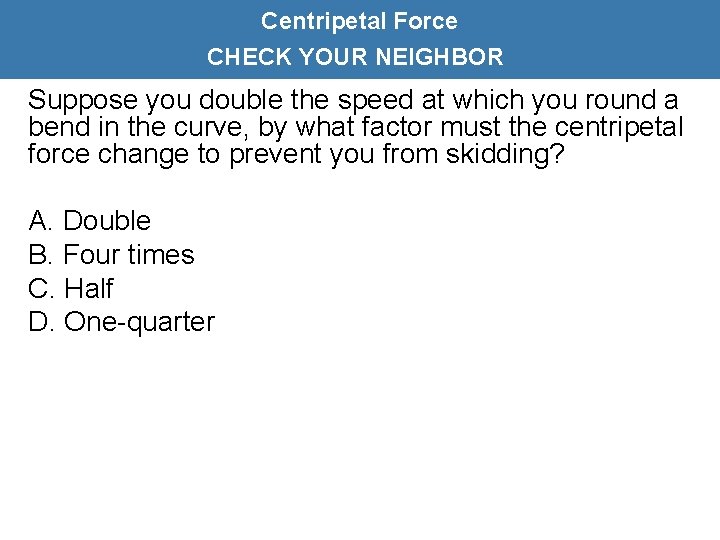 Centripetal Force
CHECK YOUR NEIGHBOR

Suppose you double the speed at which you round a bend in the curve, by what factor must the centripetal force change to prevent you from skidding?

A. Double
B. Four times
C. Half
D. One-quarter